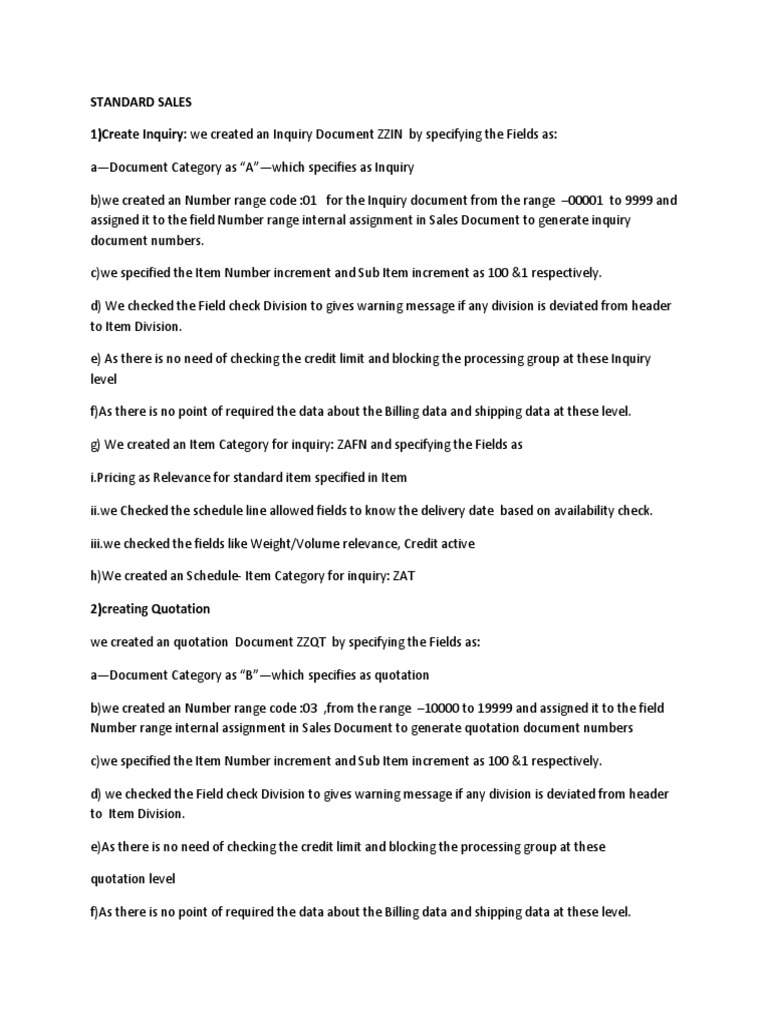 STANDARD SALES

1)Create Inquiry: we created an Inquiry Document ZZIN by specifying the Fields as:

a—Document Category as "A"—which specifies as Inquiry

b)we created an Number range code :01 for the Inquiry document from the range –00001 to 9999 and assigned it to the field Number range internal assignment in Sales Document to generate inquiry document numbers.

c)we specified the Item Number increment and Sub Item increment as 100 &1 respectively.

d) We checked the Field check Division to gives warning message if any division is deviated from header to Item Division.

e) As there is no need of checking the credit limit and blocking the processing group at these Inquiry level

f)As there is no point of required the data about the Billing data and shipping data at these level.

g) We created an Item Category for inquiry: ZAFN and specifying the Fields as

i.Pricing as Relevance for standard item specified in Item

ii.we Checked the schedule line allowed fields to know the delivery date based on availability check.

iii.we checked the fields like Weight/Volume relevance, Credit active

h)We created an Schedule- Item Category for inquiry: ZAT

2)creating Quotation

we created an quotation Document ZZQT by specifying the Fields as:

a—Document Category as "B"—which specifies as quotation

b)we created an Number range code :03 ,from the range –10000 to 19999 and assigned it to the field Number range internal assignment in Sales Document to generate quotation document numbers

c)we specified the Item Number increment and Sub Item increment as 100 &1 respectively.

d) we checked the Field check Division to gives warning message if any division is deviated from header to Item Division.

e)As there is no need of checking the credit limit and blocking the processing group at these

quotation level

f)As there is no point of required the data about the Billing data and shipping data at these level.